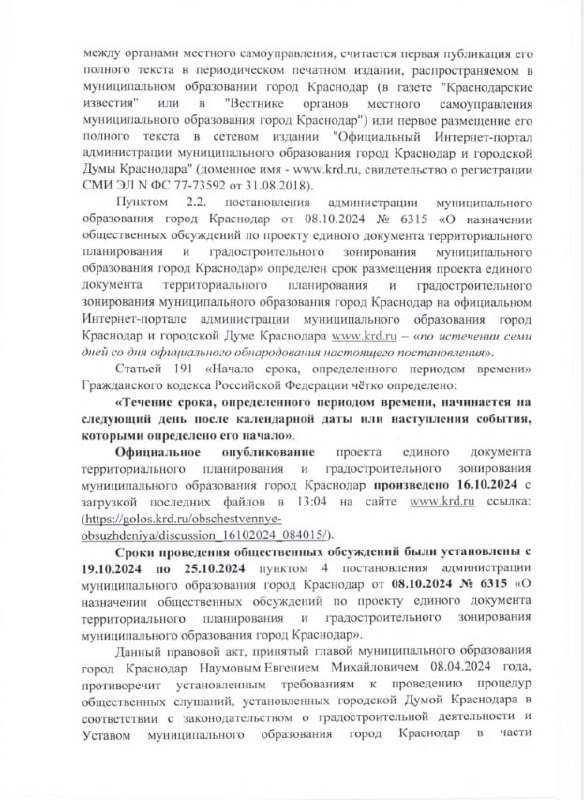 между органами местного самоуправления, считается первая публикация его полного текста в периодическом печатном издании, распространяемом в муниципальном образовании город Краснодар (в газете "Краснодарские известия" или в "Вестнике органов местного самоуправления муниципального образования город Краснодар") или первое размещение его полного текста в сетевом издании "Официальный Интернет-портал администрации муниципального образования город Краснодар и городской Думы Краснодара" (доменное имя - www.krd.ru, свидетельство о регистрации СМИ ЭЛ N ФС 77-73592 от 31.08.2018).

Пунктом 2.2. постановления администрации муниципального образования город Краснодар от 08.10.2024 № 6315 «О назначении общественных обсуждений по проекту единого документа территориального планирования и градостроительного зонирования муниципального образования город Краснодар» определен срок размещения проекта единого документа территориального планирования и градостроительного зонирования муниципального образования город Краснодар на официальном Интернет-портале администрации муниципального образования город Краснодар и городской Думе Краснодара www.krd.ru – «по истечении семи дней со дня официального обнародования настоящего постановления».

Статьей 191 «Начало срока, определенного периодом времени» Гражданского кодекса Российской Федерации чётко определено:

«Течение срока, определенного периодом времени, начинается на следующий день после календарной даты или наступления события, которыми определено его начало».

Официальное опубликование проекта единого документа территориального планирования и градостроительного зонирования муниципального образования город Краснодар произведено 16.10.2024 с загрузкой последних файлов в 13:04 на сайте www.krd.ru ссылка: (https://golos.krd.ru/obschestvennye-obsuzhdeniya/discussion_16102024_084015/).

Сроки проведения общественных обсуждений были установлены с 19.10.2024 по 25.10.2024 пунктом 4 постановления администрации муниципального образования город Краснодар от 08.10.2024 № 6315 «О назначении общественных обсуждений по проекту единого документа территориального планирования и градостроительного зонирования муниципального образования город Краснодар».

Данный правовой акт, принятый главой муниципального образования город Краснодар Наумовым Евгением Михайловичем 08.04.2024 года, противоречит установленным требованиям к проведению процедур общественных слушаний, установленных городской Думой Краснодара в соответствии с законодательством о градостроительной деятельности и Уставом муниципального образования город Краснодар в части